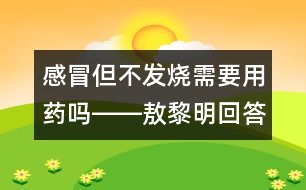 感冒但不发烧需要用药吗——敖黎明回答